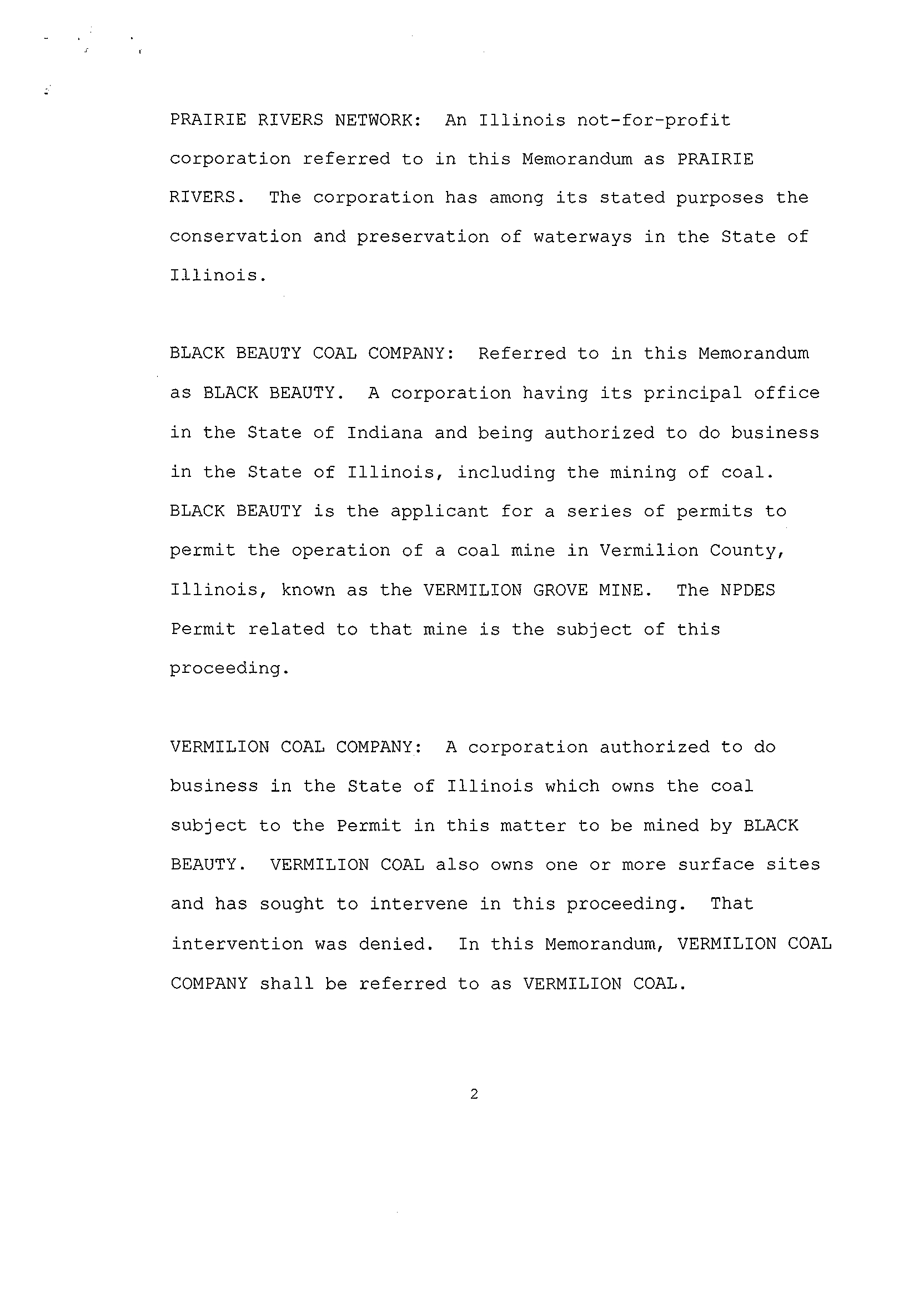 PRAIRIE RIVERS NETWORK: An Illinois not-for-profit corporation referred to in this Memorandum as PRAIRIE RIVERS. The corporation has among its stated purposes the conservation and preservation of waterways in the State of Illinois.

BLACK BEAUTY COAL COMPANY: Referred to in this Memorandum as BLACK BEAUTY. A corporation having its principal office in the State of Indiana and being authorized to do business in the State of Illinois, including the mining of coal. BLACK BEAUTY is the applicant for a series of permits to permit the operation of a coal mine in Vermilion County, Illinois, known as the VERMILION GROVE MINE. The NPDES Permit related to that mine is the subject of this proceeding.

VERMILION COAL COMPANY: A corporation authorized to do business in the State of Illinois which owns the coal subject to the Permit in this matter to be mined by BLACK BEAUTY. VERMILION COAL also owns one or more surface sites and has sought to intervene in this proceeding. That intervention was denied. In this Memorandum, VERMILION COAL COMPANY shall be referred to as VERMILION COAL.

2